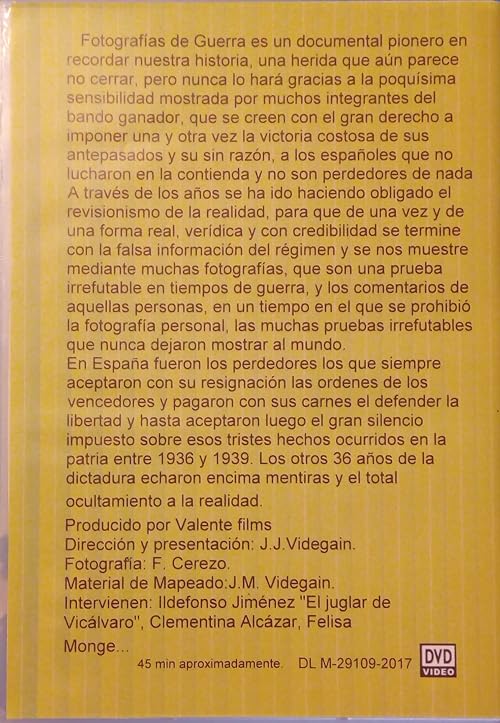 Fotografías de Guerra es un documental pionero en recordar nuestra historia, una herida que aún parece no cerrar, pero nunca lo hará gracias a la poquísima sensibilidad mostrada por muchos integrantes del bando ganador, que se creen con el gran derecho a imponer una y otra vez la victoria costosa de sus antepasados y su sin razón, a los españoles que no lucharon en la contienda y no son perdedores de nada A través de los años se ha ido haciendo obligado el revisionismo de la realidad, para que de una vez y de una forma real, verídica y con credibilidad se termine con la falsa información del régimen y se nos muestre mediante muchas fotografías, que son una prueba irrefutable en tiempos de guerra, y los comentarios de aquellas personas, en un tiempo en el que se prohibió la fotografía personal, las muchas pruebas irrefutables que nunca dejaron mostrar al mundo.
En España fueron los perdedores los que siempre aceptaron con su resignación las ordenes de los vencedores y pagaron con sus carnes el defender la libertad y hasta aceptaron luego el gran silencio impuesto sobre esos tristes hechos ocurridos en la patria entre 1936 y 1939. Los otros 36 años de la dictadura echaron encima mentiras y el total ocultamiento a la realidad.

Producido por Valente films
Dirección y presentación: J.J.Videgain.
Fotografía: F. Cerezo.
Material de Mapeado:J.M. Videgain.
Intervienen: Ildefonso Jiménez "El juglar de Vicálvaro", Clementina Alcázar, Felisa Monge...

45 min aproximadamente. DL M-29109-2017

DVD VIDEO